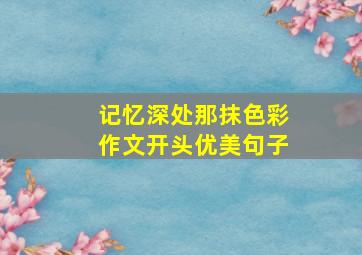 记忆深处那抹色彩
作文开头优美句子